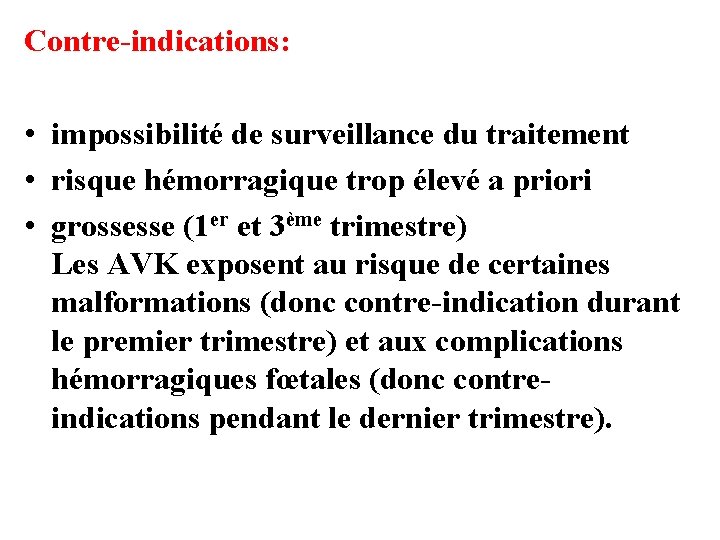 Contre-indications:

• impossibilité de surveillance du traitement
• risque hémorragique trop élevé a priori
• grossesse (1$^{er}$ et 3$^{ème}$ trimestre)
Les AVK exposent au risque de certaines malformations (donc contre-indication durant le premier trimestre) et aux complications hémorragiques fœtales (donc contre-indications pendant le dernier trimestre).